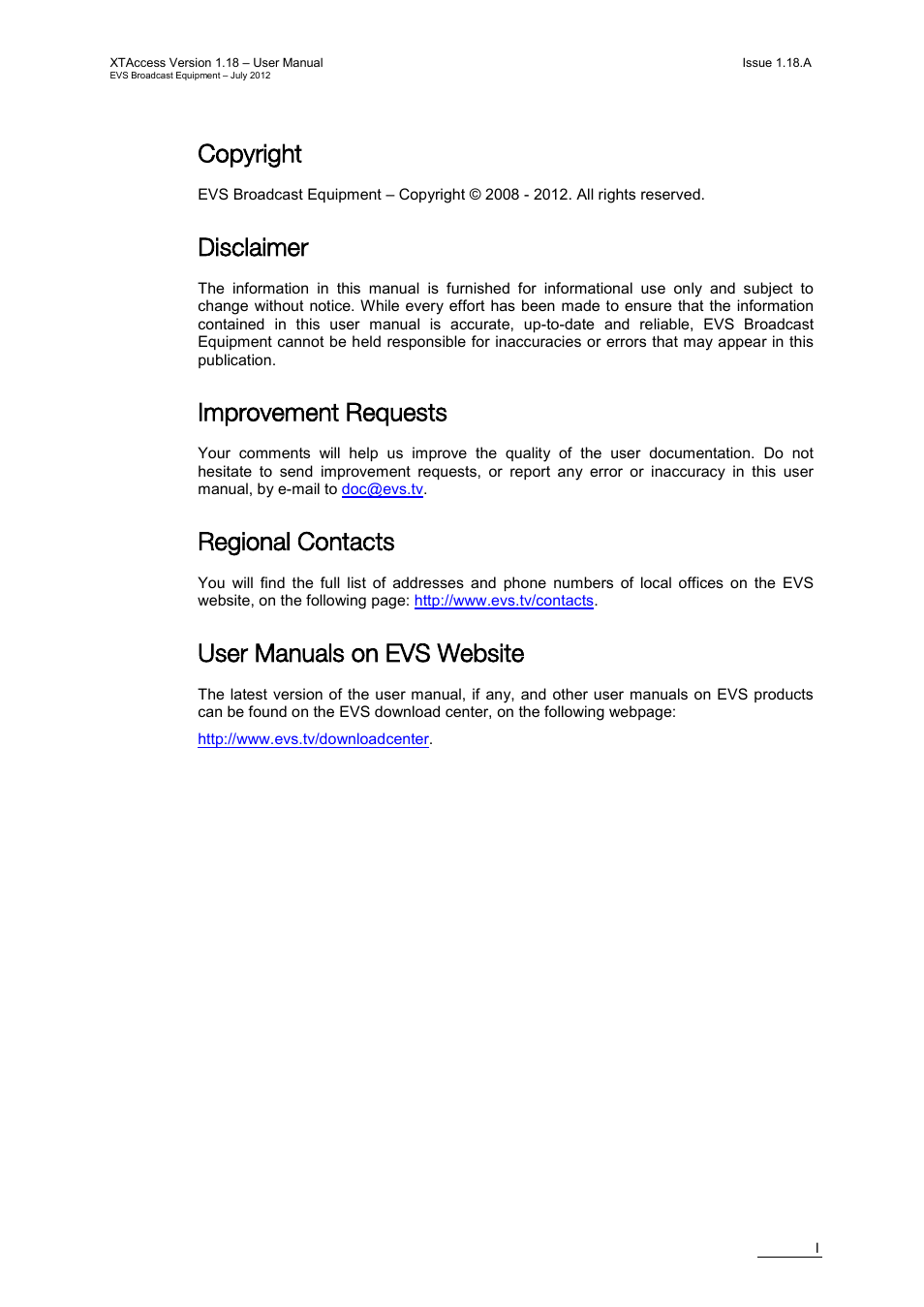 XTAccess Version 1.18 – User Manual
EVS Broadcast Equipment – July 2012

Issue 1.18.A

Copyright

EVS Broadcast Equipment – Copyright © 2008 - 2012. All rights reserved.

Disclaimer

The information in this manual is furnished for informational use only and subject to change without notice. While every effort has been made to ensure that the information contained in this user manual is accurate, up-to-date and reliable, EVS Broadcast Equipment cannot be held responsible for inaccuracies or errors that may appear in this publication.

Improvement Requests

Your comments will help us improve the quality of the user documentation. Do not hesitate to send improvement requests, or report any error or inaccuracy in this user manual, by e-mail to doc@evs.tv.

Regional Contacts

You will find the full list of addresses and phone numbers of local offices on the EVS website, on the following page: http://www.evs.tv/contacts.

User Manuals on EVS Website

The latest version of the user manual, if any, and other user manuals on EVS products can be found on the EVS download center, on the following webpage:

http://www.evs.tv/downloadcenter.

I